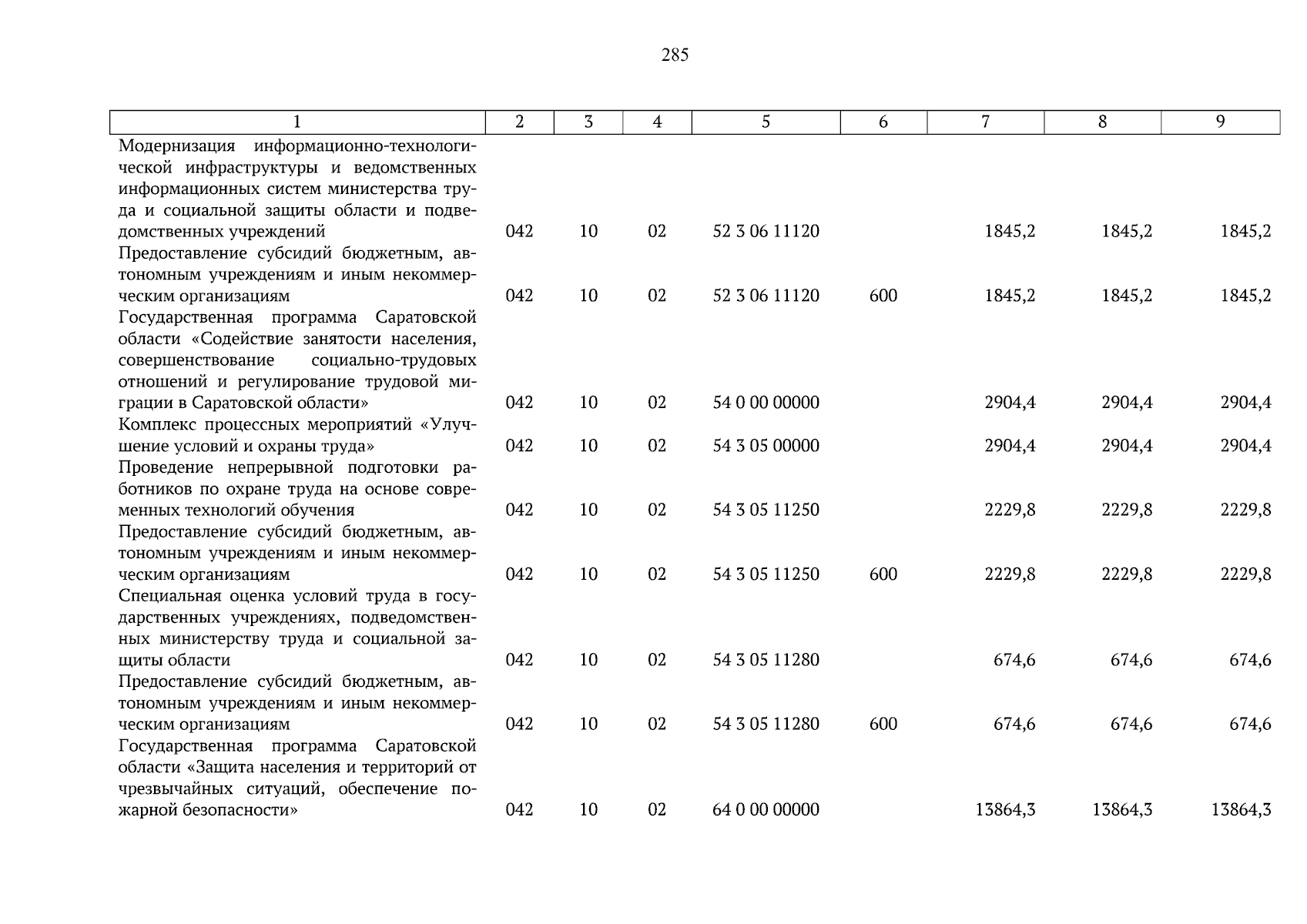 285

| 1 | 2 | 3 | 4 | 5 | 6 | 7 | 8 | 9 |
|---|---|---|---|---|---|---|---|---|
| Модернизация информационно-технологической инфраструктуры и ведомственных информационных систем министерства труда и социальной защиты области и подведомственных учреждений | 042 | 10 | 02 | 52 3 06 11120 | | 1845,2 | 1845,2 | 1845,2 |
| Предоставление субсидий бюджетным, автономным учреждениям и иным некоммерческим организациям | 042 | 10 | 02 | 52 3 06 11120 | 600 | 1845,2 | 1845,2 | 1845,2 |
| Государственная программа Саратовской области «Содействие занятости населения, совершенствование социально-трудовых отношений и регулирование трудовой миграции в Саратовской области» | 042 | 10 | 02 | 54 0 00 00000 | | 2904,4 | 2904,4 | 2904,4 |
| Комплекс процессных мероприятий «Улучшение условий и охраны труда» | 042 | 10 | 02 | 54 3 05 00000 | | 2904,4 | 2904,4 | 2904,4 |
| Проведение непрерывной подготовки работников по охране труда на основе современных технологий обучения | 042 | 10 | 02 | 54 3 05 11250 | | 2229,8 | 2229,8 | 2229,8 |
| Предоставление субсидий бюджетным, автономным учреждениям и иным некоммерческим организациям | 042 | 10 | 02 | 54 3 05 11250 | 600 | 2229,8 | 2229,8 | 2229,8 |
| Специальная оценка условий труда в государственных учреждениях, подведомственных министерству труда и социальной защиты области | 042 | 10 | 02 | 54 3 05 11280 | | 674,6 | 674,6 | 674,6 |
| Предоставление субсидий бюджетным, автономным учреждениям и иным некоммерческим организациям | 042 | 10 | 02 | 54 3 05 11280 | 600 | 674,6 | 674,6 | 674,6 |
| Государственная программа Саратовской области «Защита населения и территорий от чрезвычайных ситуаций, обеспечение пожарной безопасности» | 042 | 10 | 02 | 64 0 00 00000 | | 13864,3 | 13864,3 | 13864,3 |